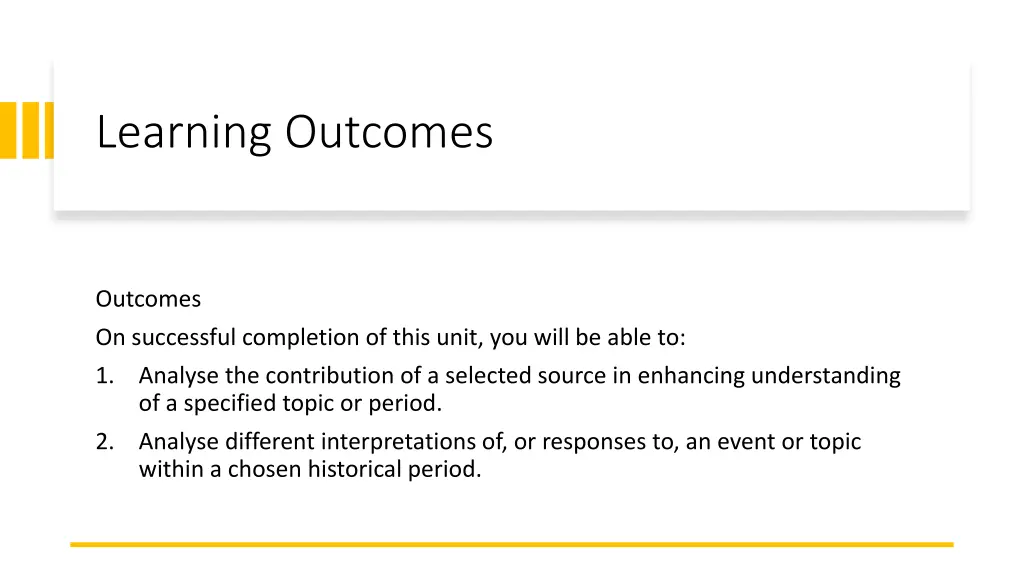 Learning Outcomes

Outcomes

On successful completion of this unit, you will be able to:

1. Analyse the contribution of a selected source in enhancing understanding of a specified topic or period.
2. Analyse different interpretations of, or responses to, an event or topic within a chosen historical period.